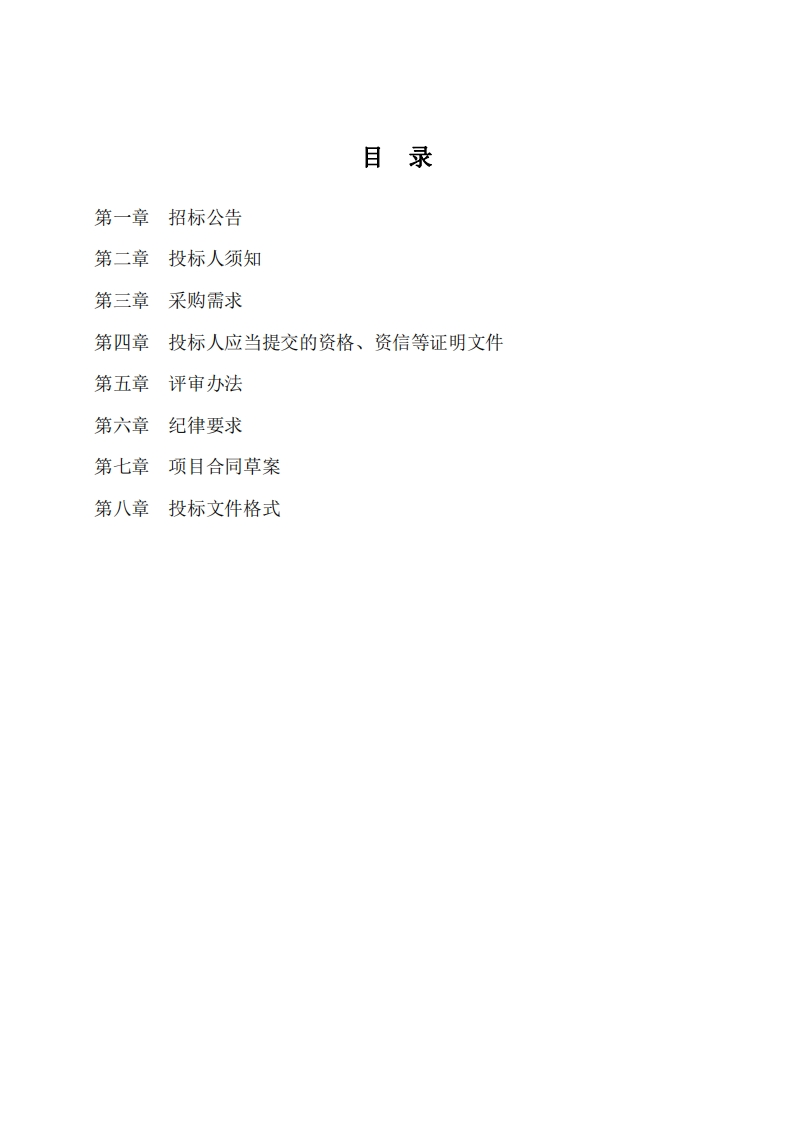 目 录

第一章 招标公告

第二章 投标人须知

第三章 采购需求

第四章 投标人应当提交的资格、资信等证明文件

第五章 评审办法

第六章 纪律要求

第七章 项目合同草案

第八章 投标文件格式